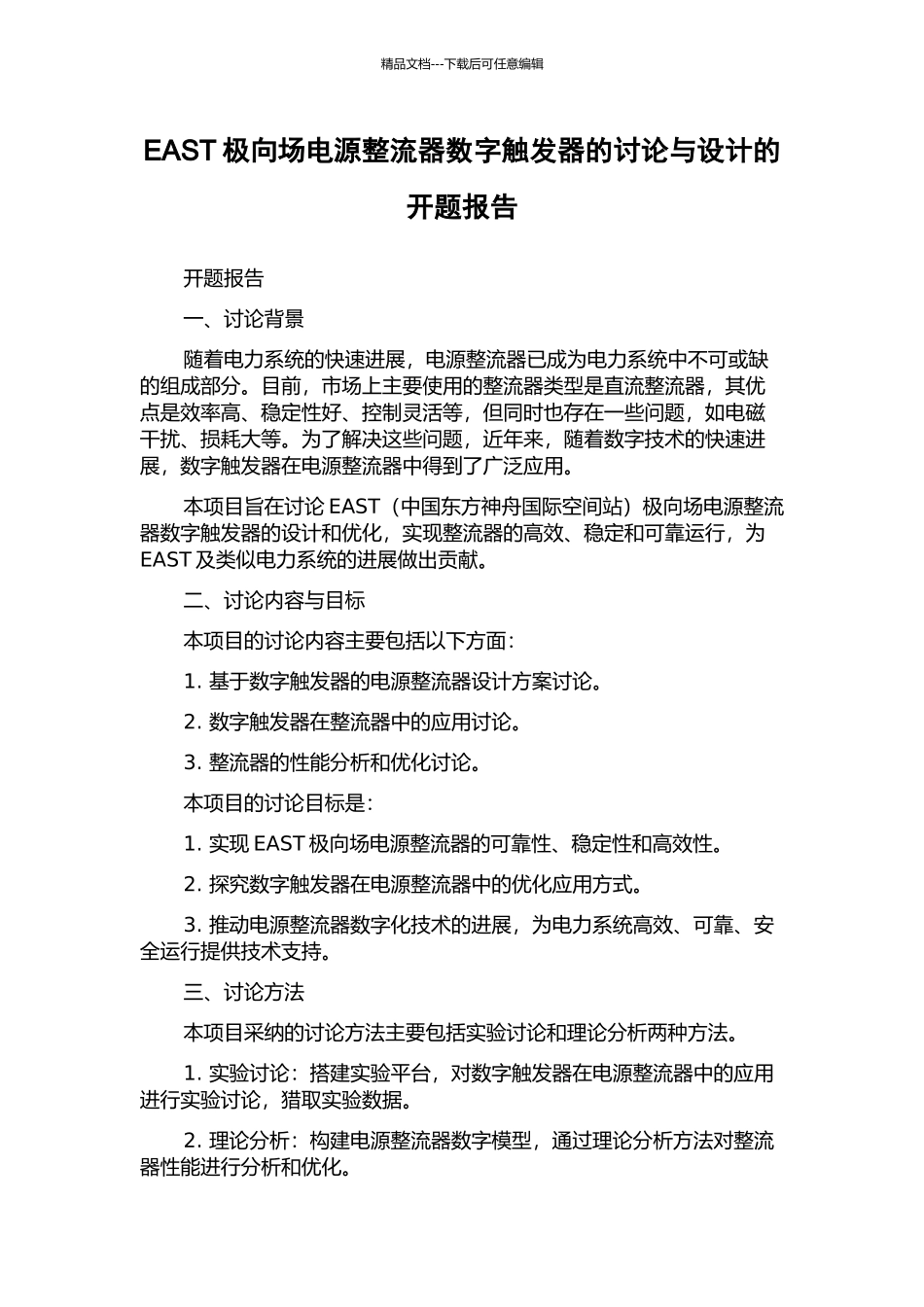 精品文档---下载后可任意编辑

EAST 极向场电源整流器数字触发器的讨论与设计的开题报告

开题报告

一、讨论背景

随着电力系统的快速进展，电源整流器已成为电力系统中不可或缺的组成部分。目前，市场上主要使用的整流器类型是直流整流器，其优点是效率高、稳定性好、控制灵活等，但同时也存在一些问题，如电磁干扰、损耗大等。为了解决这些问题，近年来，随着数字技术的快速进展，数字触发器在电源整流器中得到了广泛应用。

本项目旨在讨论 EAST（中国东方神舟国际空间站）极向场电源整流器数字触发器的设计和优化，实现整流器的高效、稳定和可靠运行，为 EAST 及类似电力系统的进展做出贡献。

二、讨论内容与目标

本项目的讨论内容主要包括以下方面：

1. 基于数字触发器的电源整流器设计方案讨论。

2. 数字触发器在整流器中的应用讨论。

3. 整流器的性能分析和优化讨论。

本项目的讨论目标是：

1. 实现 EAST 极向场电源整流器的可靠性、稳定性和高效性。

2. 探究数字触发器在电源整流器中的优化应用方式。

3. 推动电源整流器数字化技术的进展，为电力系统高效、可靠、安全运行提供技术支持。

三、讨论方法

本项目采纳的讨论方法主要包括实验讨论和理论分析两种方法。

1. 实验讨论：搭建实验平台，对数字触发器在电源整流器中的应用进行实验讨论，猎取实验数据。

2. 理论分析：构建电源整流器数字模型，通过理论分析方法对整流器性能进行分析和优化。